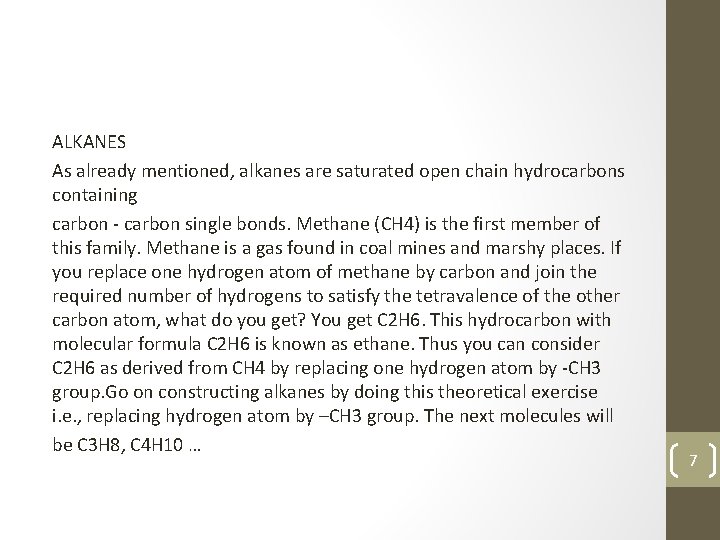 ALKANES

As already mentioned, alkanes are saturated open chain hydrocarbons containing

carbon - carbon single bonds. Methane (CH4) is the first member of this family. Methane is a gas found in coal mines and marshy places. If you replace one hydrogen atom of methane by carbon and join the required number of hydrogens to satisfy the tetravalence of the other carbon atom, what do you get? You get C2H6. This hydrocarbon with molecular formula C2H6 is known as ethane. Thus you can consider C2H6 as derived from CH4 by replacing one hydrogen atom by -CH3 group.Go on constructing alkanes by doing this theoretical exercise i.e., replacing hydrogen atom by –CH3 group. The next molecules will be C3H8, C4H10 …

7